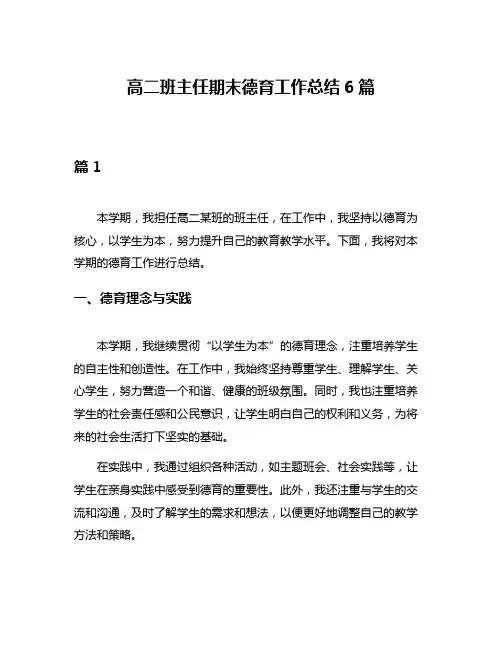 高二班主任期末德育工作总结 6 篇

篇 1

本学期，我担任高二某班的班主任，在工作中，我坚持以德育为核心，以学生为本，努力提升自己的教育教学水平。下面，我将对本学期的德育工作进行总结。

一、德育理念与实践

本学期，我继续贯彻“以学生为本”的德育理念，注重培养学生的自主性和创造性。在工作中，我始终坚持尊重学生、理解学生、关心学生，努力营造一个和谐、健康的班级氛围。同时，我也注重培养学生的社会责任感和公民意识，让学生明白自己的权利和义务，为将来的社会生活打下坚实的基础。

在实践中，我通过组织各种活动，如主题班会、社会实践等，让学生在亲身实践中感受到德育的重要性。此外，我还注重与学生的交流和沟通，及时了解学生的需求和想法，以便更好地调整自己的教学方法和策略。